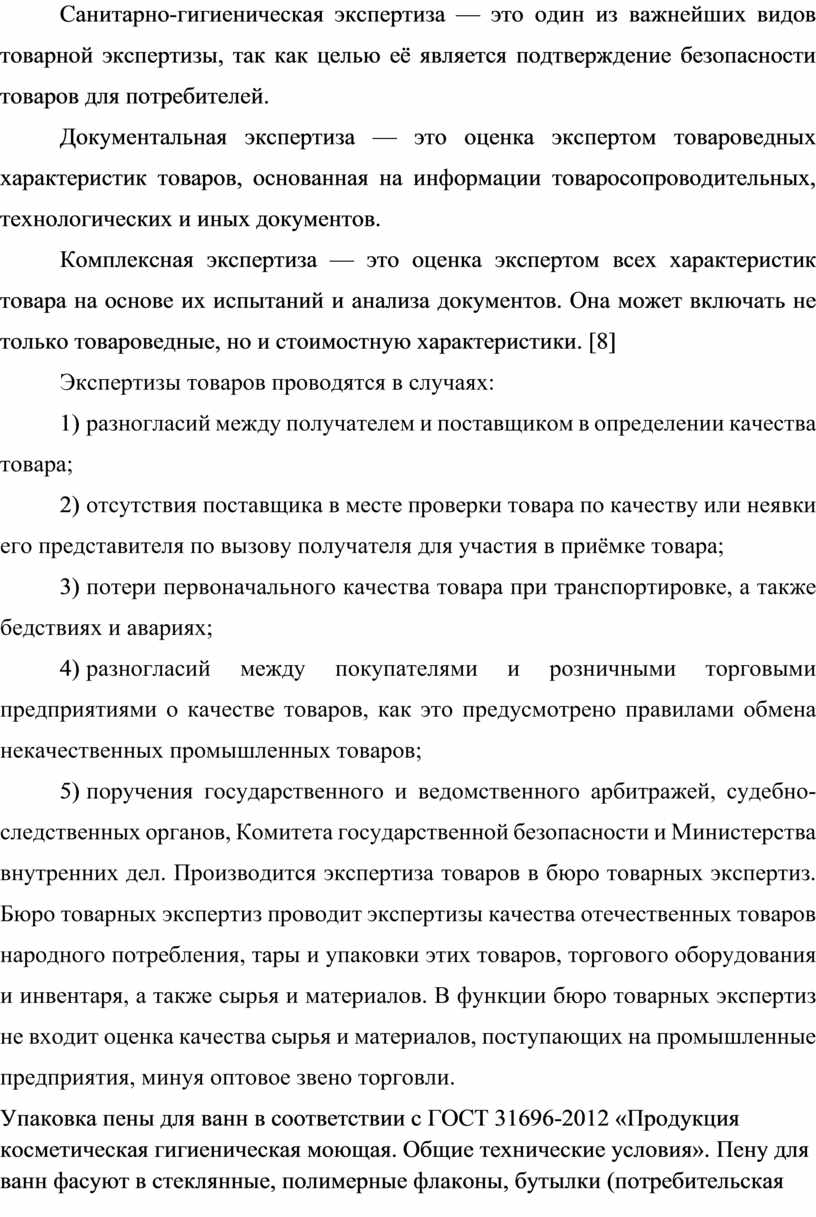 Санитарно-гигиеническая экспертиза — это один из важнейших видов товарной экспертизы, так как целью её является подтверждение безопасности товаров для потребителей.

Документальная экспертиза — это оценка экспертом товароведных характеристик товаров, основанная на информации товаросопроводительных, технологических и иных документов.

Комплексная экспертиза — это оценка экспертом всех характеристик товара на основе их испытаний и анализа документов. Она может включать не только товароведные, но и стоимостную характеристики. [8]

Экспертизы товаров проводятся в случаях:

1) разногласий между получателем и поставщиком в определении качества товара;

2) отсутствия поставщика в месте проверки товара по качеству или неявки его представителя по вызову получателя для участия в приёмке товара;

3) потери первоначального качества товара при транспортировке, а также бедствиях и авариях;

4) разногласий между покупателями и розничными торговыми предприятиями о качестве товаров, как это предусмотрено правилами обмена некачественных промышленных товаров;

5) поручения государственного и ведомственного арбитражей, судебно-следственных органов, Комитета государственной безопасности и Министерства внутренних дел. Производится экспертиза товаров в бюро товарных экспертиз. Бюро товарных экспертиз проводит экспертизы качества отечественных товаров народного потребления, тары и упаковки этих товаров, торгового оборудования и инвентаря, а также сырья и материалов. В функции бюро товарных экспертиз не входит оценка качества сырья и материалов, поступающих на промышленные предприятия, минуя оптовое звено торговли.

Упаковка пены для ванн в соответствии с ГОСТ 31696-2012 «Продукция косметическая гигиеническая моющая. Общие технические условия». Пену для ванн фасуют в стеклянные, полимерные флаконы, бутылки (потребительская